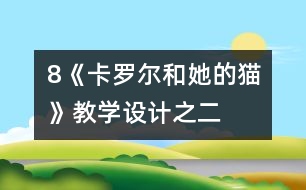 8《卡罗尔和她的猫》教学设计之二